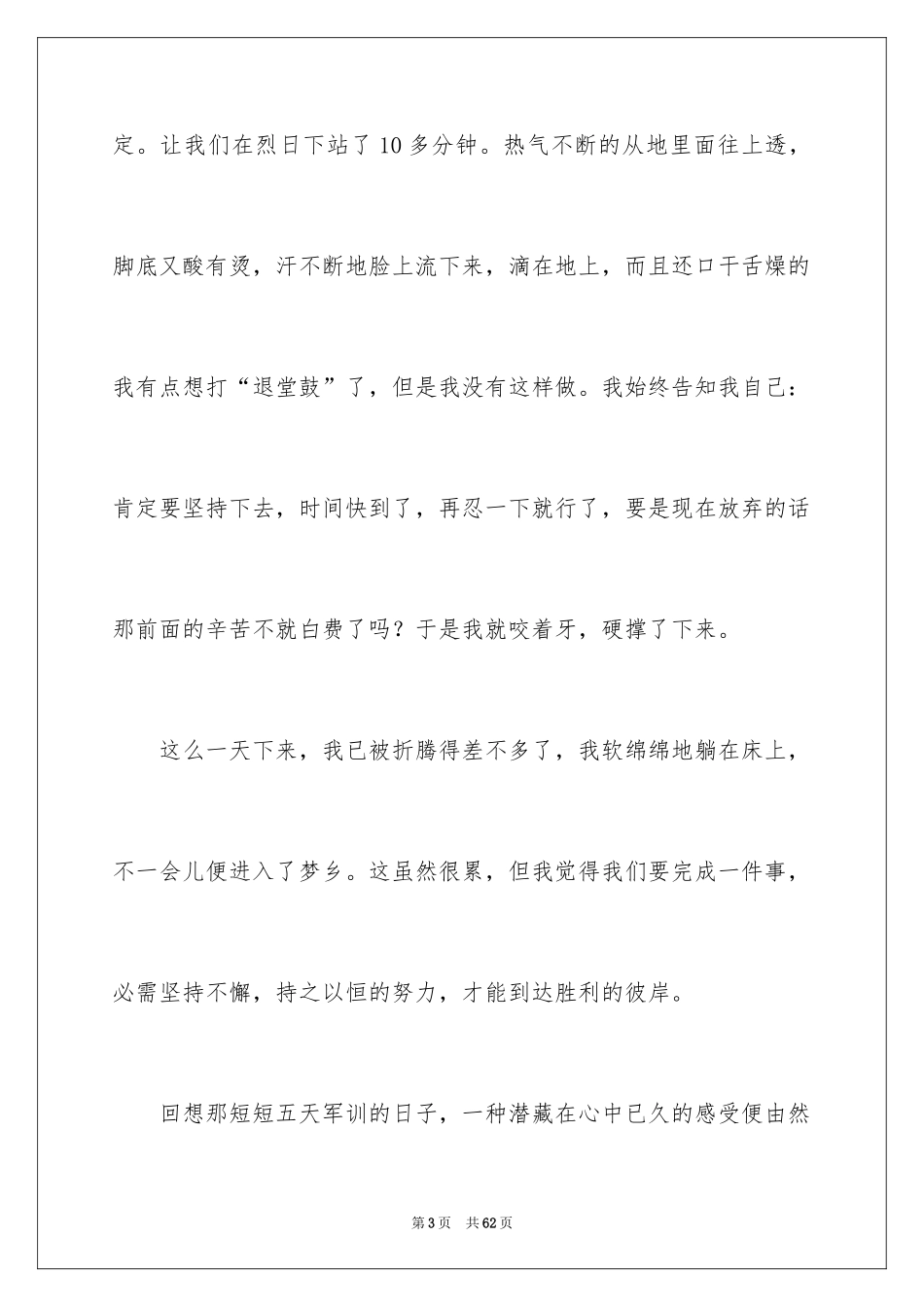 定。让我们在烈日下站了 10 多分钟。热气不断的从地里面往上透，脚底又酸有烫，汗不断地脸上流下来，滴在地上，而且还口干舌燥的我有点想打“退堂鼓”了，但是我没有这样做。我始终告知我自己：肯定要坚持下去，时间快到了，再忍一下就行了，要是现在放弃的话那前面的辛苦不就白费了吗？于是我就咬着牙，硬撑了下来。

这么一天下来，我已被折腾得差不多了，我软绵绵地躺在床上，不一会儿便进入了梦乡。这虽然很累，但我觉得我们要完成一件事，必需坚持不懈，持之以恒的努力，才能到达胜利的彼岸。

回想那短短五天军训的日子，一种潜藏在心中已久的感受便由然

第 3 页　共 62 页